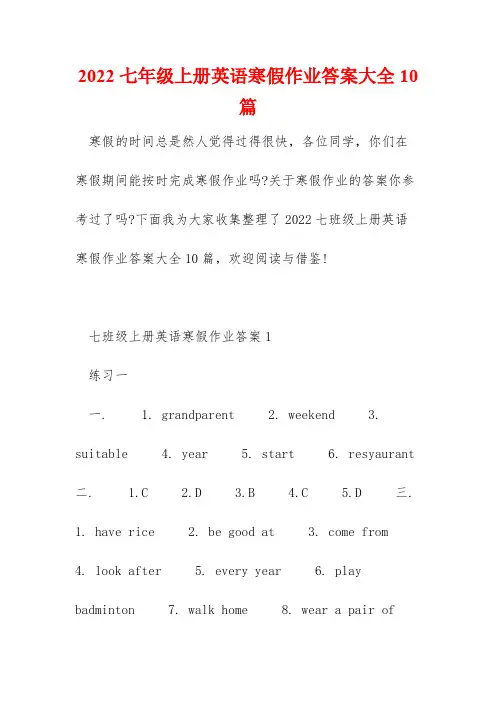 2022 七年级上册英语寒假作业答案大全 10 篇

寒假的时间总是然人觉得过得很快，各位同学，你们在寒假期间能按时完成寒假作业吗?关于寒假作业的答案你参考过了吗?下面我为大家收集整理了 2022 七班级上册英语寒假作业答案大全 10 篇，欢迎阅读与借鉴!

七班级上册英语寒假作业答案 1

练习一

一. 1. grandparent 2. weekend 3. suitable 4. year 5. start 6. resyaurant

二. 1.C 2.D 3.B 4.C 5.D

三. 1. have rice 2. be good at 3. come from 4. look after 5. every year 6. play badminton 7. walk home 8. wear a pair of